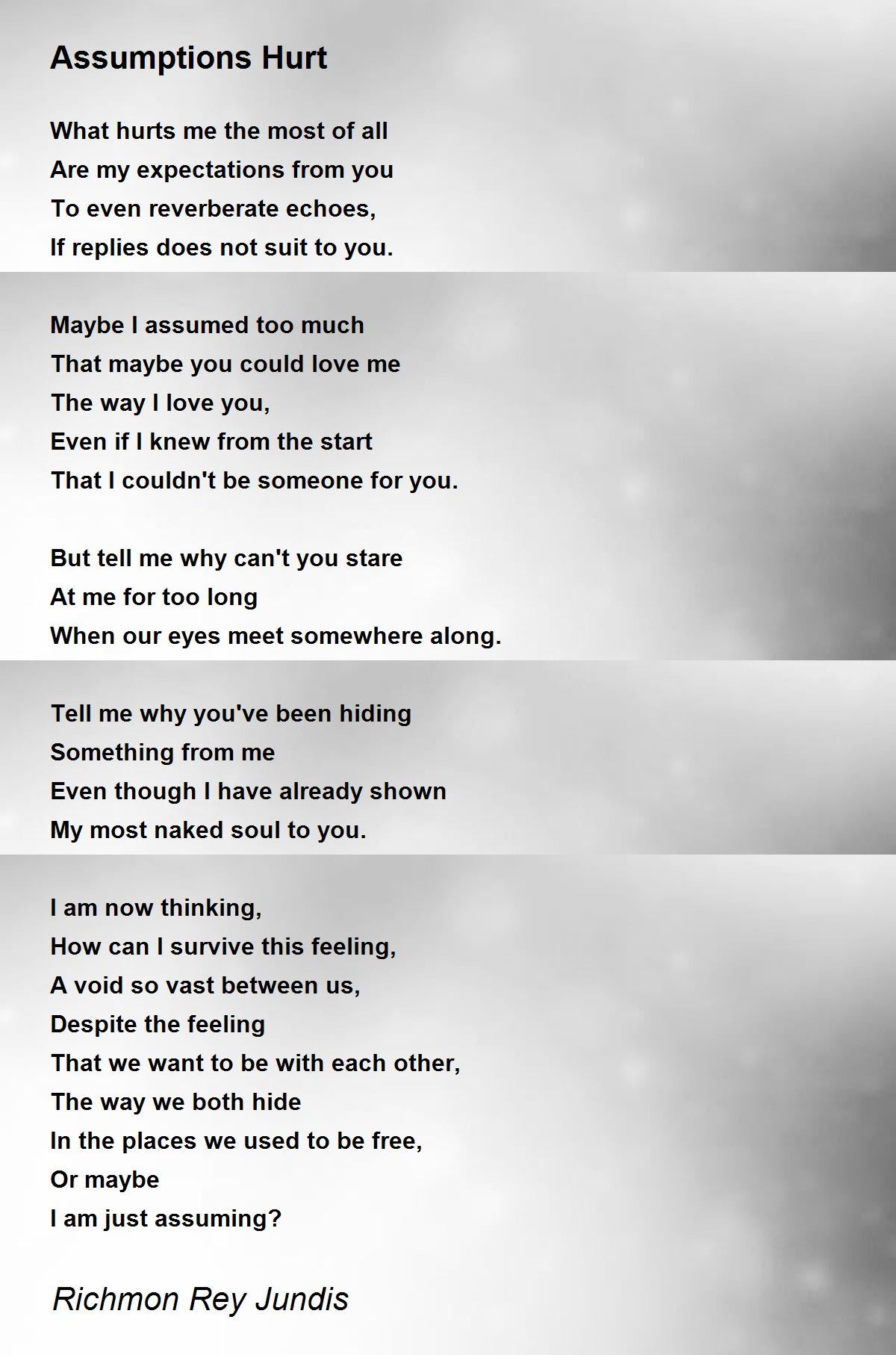 Assumptions Hurt

What hurts me the most of all
Are my expectations from you
To even reverberate echoes,
If replies does not suit to you.

Maybe I assumed too much
That maybe you could love me
The way I love you,
Even if I knew from the start
That I couldn't be someone for you.

But tell me why can't you stare
At me for too long
When our eyes meet somewhere along.

Tell me why you've been hiding
Something from me
Even though I have already shown
My most naked soul to you.

I am now thinking,
How can I survive this feeling,
A void so vast between us,
Despite the feeling
That we want to be with each other,
The way we both hide
In the places we used to be free,
Or maybe
I am just assuming?

Richmon Rey Jundis